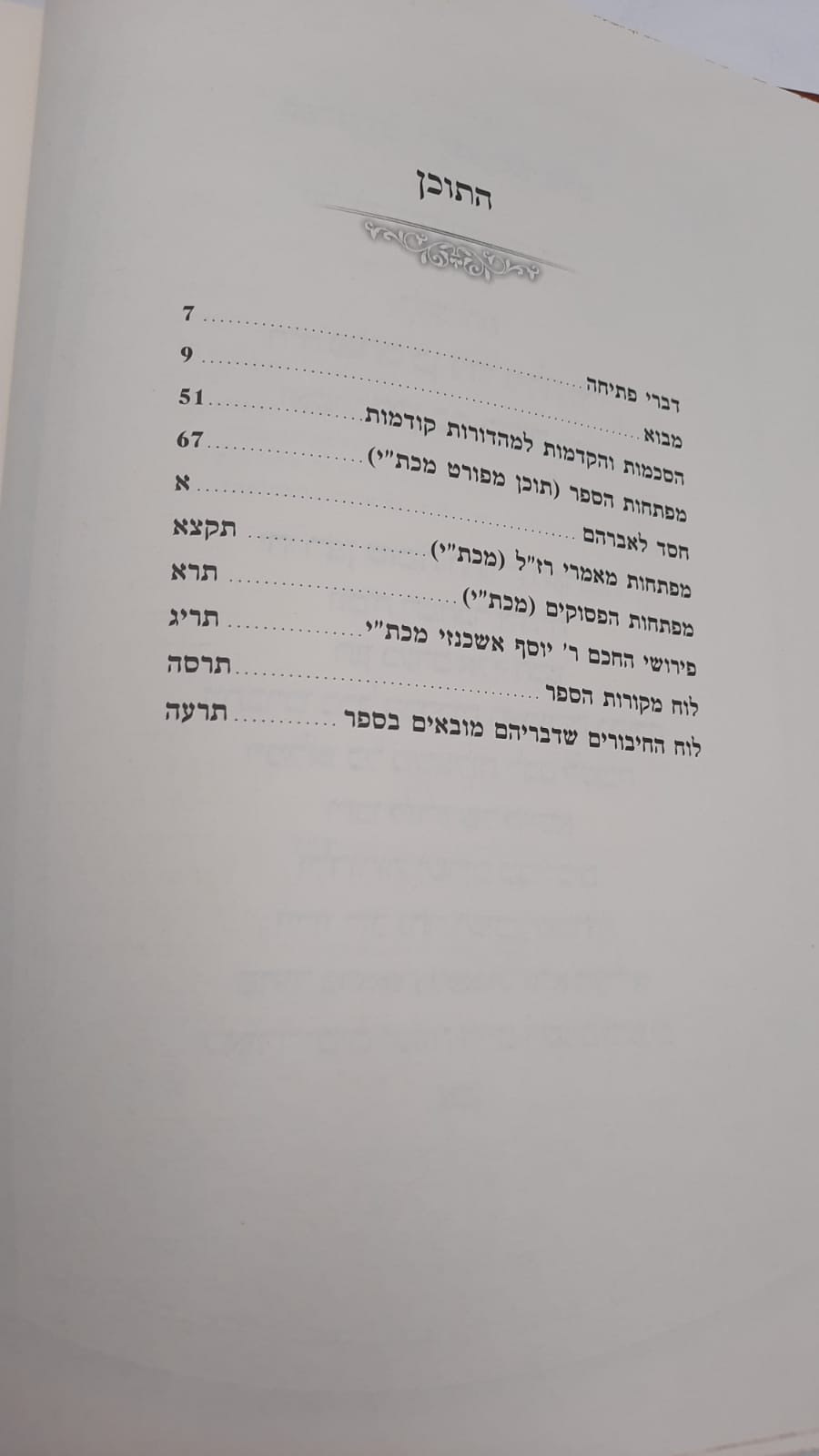 התוכן

דברי פתיחה 7
מבוא 9
הסכמות והקדמות למהדורות קודמות 51
מפתחות הספר (תוכן מפורט מכת"י) 67
חסד לאברהם א
מפתחות מאמרי רז"ל (מכת"י) תקצא
מפתחות הפסוקים (מכת"י) תרא
פירושי החכם ר' יוסף אשכנזי מכת"י תריג
לוח מקורות הספר תרסה
לוח החיבורים שדבריהם מובאים בספר תרעה